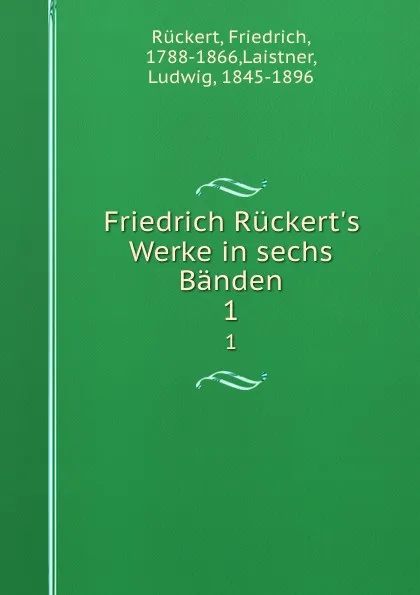 Rückert, Friedrich, 1788-1866,Laistner, Ludwig, 1845-1896

Friedrich Rückert's Werke in sechs Bänden
1
1